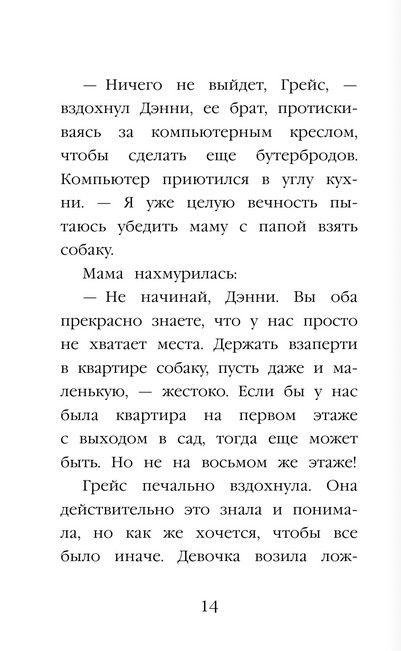 — Ничего не выйдет, Грейс, — вздохнул Дэнни, ее брат, протискиваясь за компьютерным креслом, чтобы сделать еще бутербродов. Компьютер приютился в углу кухни. — Я уже целую вечность пытаюсь убедить маму с папой взять собаку.

Мама нахмурилась:

— Не начинай, Дэнни. Вы оба прекрасно знаете, что у нас просто не хватает места. Держать взаперти в квартире собаку, пусть даже и маленькую, — жестоко. Если бы у нас была квартира на первом этаже с выходом в сад, тогда еще может быть. Но не на восьмом же этаже!

Грейс печально вздохнула. Она действительно это знала и понимала, но как же хочется, чтобы все было иначе. Девочка возила лож-

14